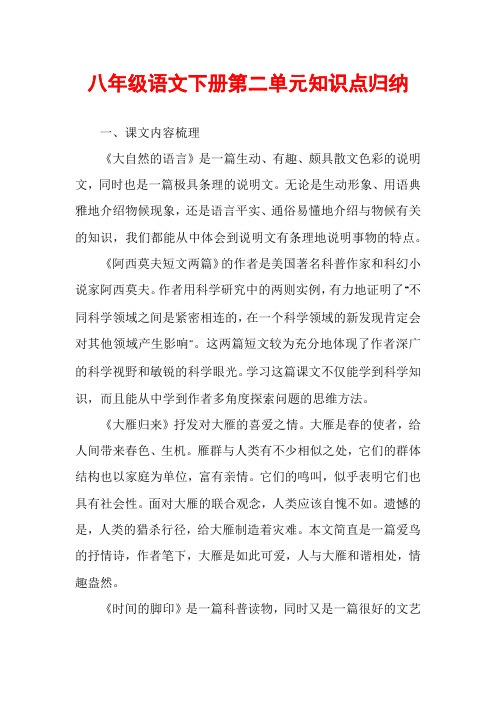 八年级语文下册第二单元知识点归纳

一、课文内容梳理

《大自然的语言》是一篇生动、有趣、颇具散文色彩的说明文，同时也是一篇极具条理的说明文。无论是生动形象、用语典雅地介绍物候现象，还是语言平实、通俗易懂地介绍与物候有关的知识，我们都能从中体会到说明文有条理地说明事物的特点。

《阿西莫夫短文两篇》的作者是美国著名科普作家和科幻小说家阿西莫夫。作者用科学研究中的两则实例，有力地证明了"不同科学领域之间是紧密相连的，在一个科学领域的新发现肯定会对其他领域产生影响"。这两篇短文较为充分地体现了作者深广的科学视野和敏锐的科学眼光。学习这篇课文不仅能学到科学知识，而且能从中学到作者多角度探索问题的思维方法。

《大雁归来》抒发对大雁的喜爱之情。大雁是春的使者，给人间带来春色、生机。雁群与人类有不少相似之处，它们的群体结构也以家庭为单位，富有亲情。它们的鸣叫，似乎表明它们也具有社会性。面对大雁的联合观念，人类应该自愧不如。遗憾的是，人类的猎杀行径，给大雁制造着灾难。本文简直是一篇爱鸟的抒情诗，作者笔下，大雁是如此可爱，人与大雁和谐相处，情趣盎然。

《时间的脚印》是一篇科普读物，同时又是一篇很好的文艺